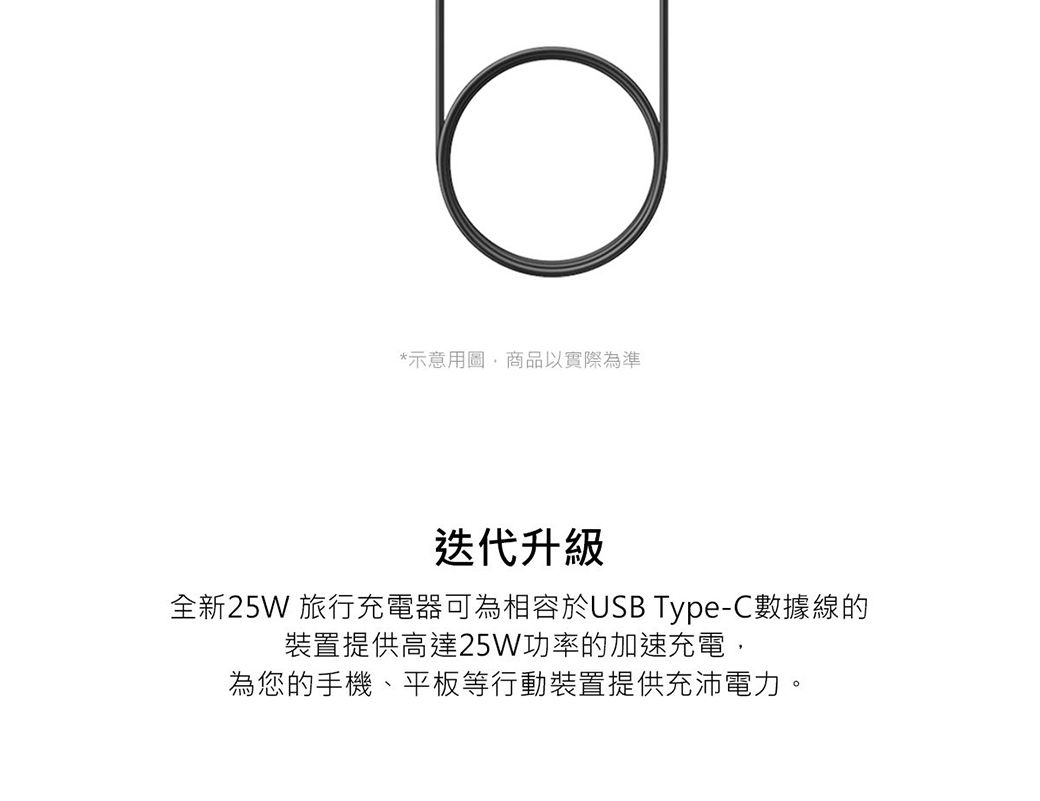 *示意用圖，商品以實際為準

迭代升級

全新25W 旅行充電器可為相容於USB Type-C數據線的裝置提供高達25W功率的加速充電，為您的手機、平板等行動裝置提供充沛電力。